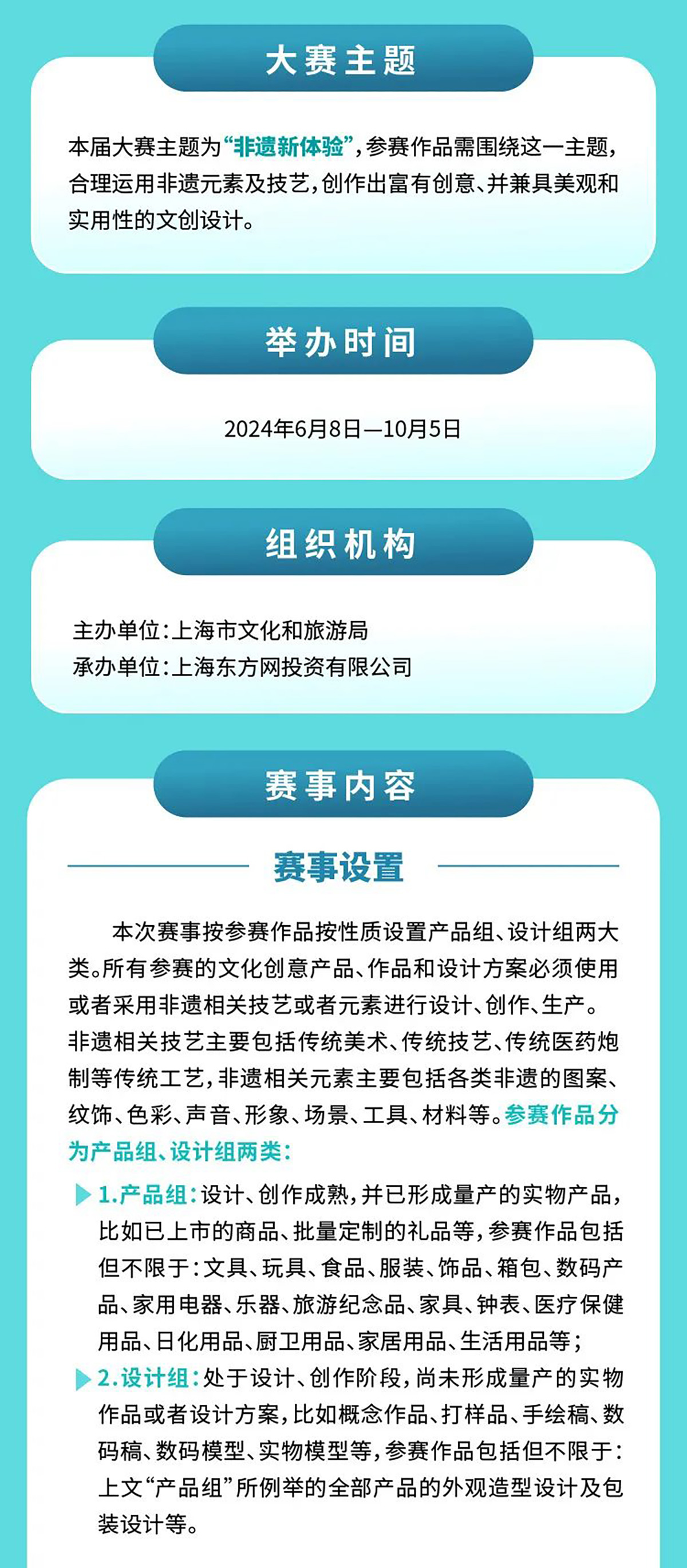 大赛主题

本届大赛主题为“非遗新体验”，参赛作品需围绕这一主题，合理运用非遗元素及技艺，创作出富有创意、并兼具美观和实用性的文创设计。

举办时间

2024年6月8日—10月5日

组织机构

主办单位：上海市文化和旅游局
承办单位：上海东方网投资有限公司

赛事内容

赛事设置

本次赛事按参赛作品按性质设置产品组、设计组两大类。所有参赛的文化创意产品、作品和设计方案必须使用或者采用非遗相关技艺或者元素进行设计、创作、生产。非遗相关技艺主要包括传统美术、传统技艺、传统医药炮制等传统工艺，非遗相关元素主要包括各类非遗的图案、纹饰、色彩、声音、形象、场景、工具、材料等。参赛作品分为产品组、设计组两类：

1.产品组：设计、创作成熟，并已形成量产的实物产品，比如已上市的商品、批量定制的礼品等，参赛作品包括但不限于：文具、玩具、食品、服装、饰品、箱包、数码产品、家用电器、乐器、旅游纪念品、家具、钟表、医疗保健用品、日化用品、厨卫用品、家居用品、生活用品等；

2.设计组：处于设计、创作阶段，尚未形成量产的实物作品或者设计方案，比如概念作品、打样品、手绘稿、数码稿、数码模型、实物模型等，参赛作品包括但不限于：上文“产品组”所例举的全部产品的外观造型设计及包装设计等。